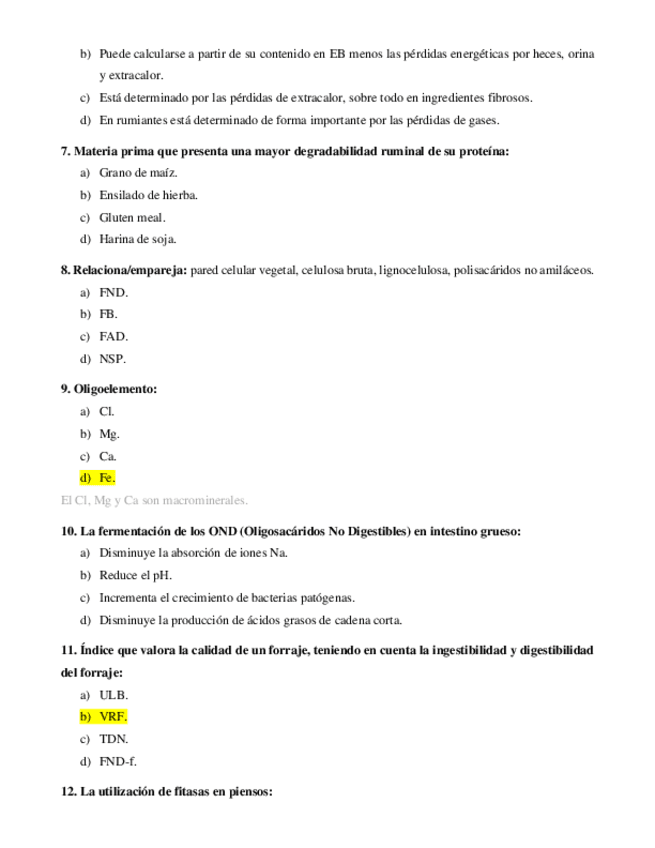 b) Puede calcularse a partir de su contenido en EB menos las pérdidas energéticas por heces, orina y extracalor.
c) Está determinado por las pérdidas de extracalor, sobre todo en ingredientes fibrosos.
d) En rumiantes está determinado de forma importante por las pérdidas de gases.

7. Materia prima que presenta una mayor degradabilidad ruminal de su proteína:
a) Grano de maíz.
b) Ensilado de hierba.
c) Gluten meal.
d) Harina de soja.

8. Relaciona/empareja: pared celular vegetal, celulosa bruta, lignocelulosa, polisacáridos no amiláceos.
a) FND.
b) FB.
c) FAD.
d) NSP.

9. Oligoelemento:
a) Cl.
b) Mg.
c) Ca.
d) Fe.
El Cl, Mg y Ca son macrominerales.

10. La fermentación de los OND (Oligosacáridos No Digestibles) en intestino grueso:
a) Disminuye la absorción de iones Na.
b) Reduce el pH.
c) Incrementa el crecimiento de bacterias patógenas.
d) Disminuye la producción de ácidos grasos de cadena corta.

11. Índice que valora la calidad de un forraje, teniendo en cuenta la ingestibilidad y digestibilidad del forraje:
a) ULB.
b) VRF.
c) TDN.
d) FND-f.

12. La utilización de fitasas en piensos: